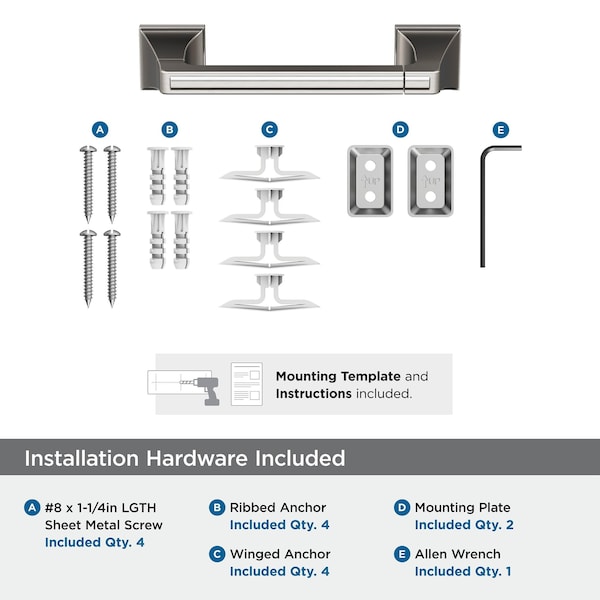 A B C D E

UP UP

Mounting Template and Instructions included.

Installation Hardware Included

A #8 x 1-1/4in LGTH Sheet Metal Screw Included Qty. 4

B Ribbed Anchor Included Qty. 4

C Winged Anchor Included Qty. 4

D Mounting Plate Included Qty. 2

E Allen Wrench Included Qty. 1